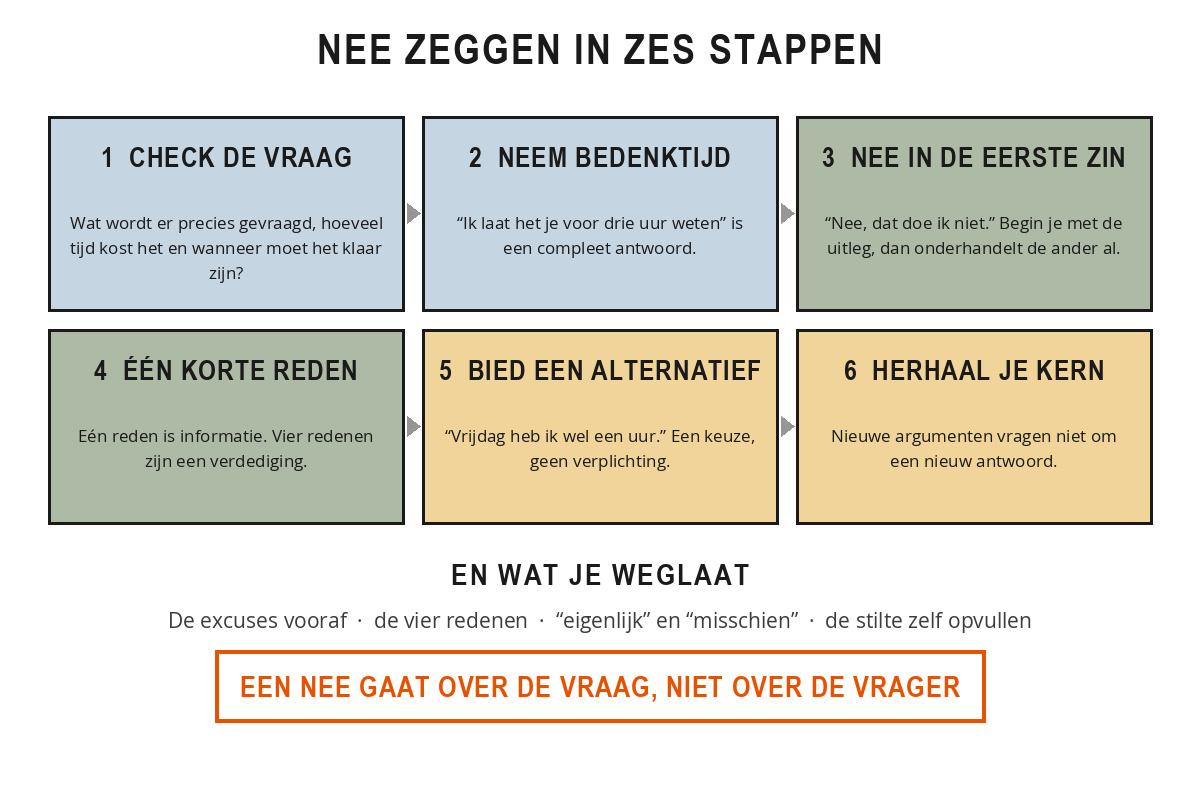 NEE ZEGGEN IN ZES STAPPEN

1 CHECK DE VRAAG

Wat wordt er precies gevraagd, hoeveel tijd kost het en wanneer moet het klaar zijn?

2 NEEM BEDENKTIJD

“Ik laat het je voor drie uur weten” is een compleet antwoord.

3 NEE IN DE EERSTE ZIN

“Nee, dat doe ik niet.” Begin je met de uitleg, dan onderhandelt de ander al.

4 ÉÉN KORTE REDEN

Eén reden is informatie. Vier redenen zijn een verdediging.

5 BIED EEN ALTERNATIEF

“Vrijdag heb ik wel een uur.” Een keuze, geen verplichting.

6 HERHAAL JE KERN

Nieuwe argumenten vragen niet om een nieuw antwoord.

EN WAT JE WEGLAAT

De excuses vooraf · de vier redenen · “eigenlijk” en “misschien” · de stilte zelf opvullen

EEN NEE GAAT OVER DE VRAAG, NIET OVER DE VRAGER